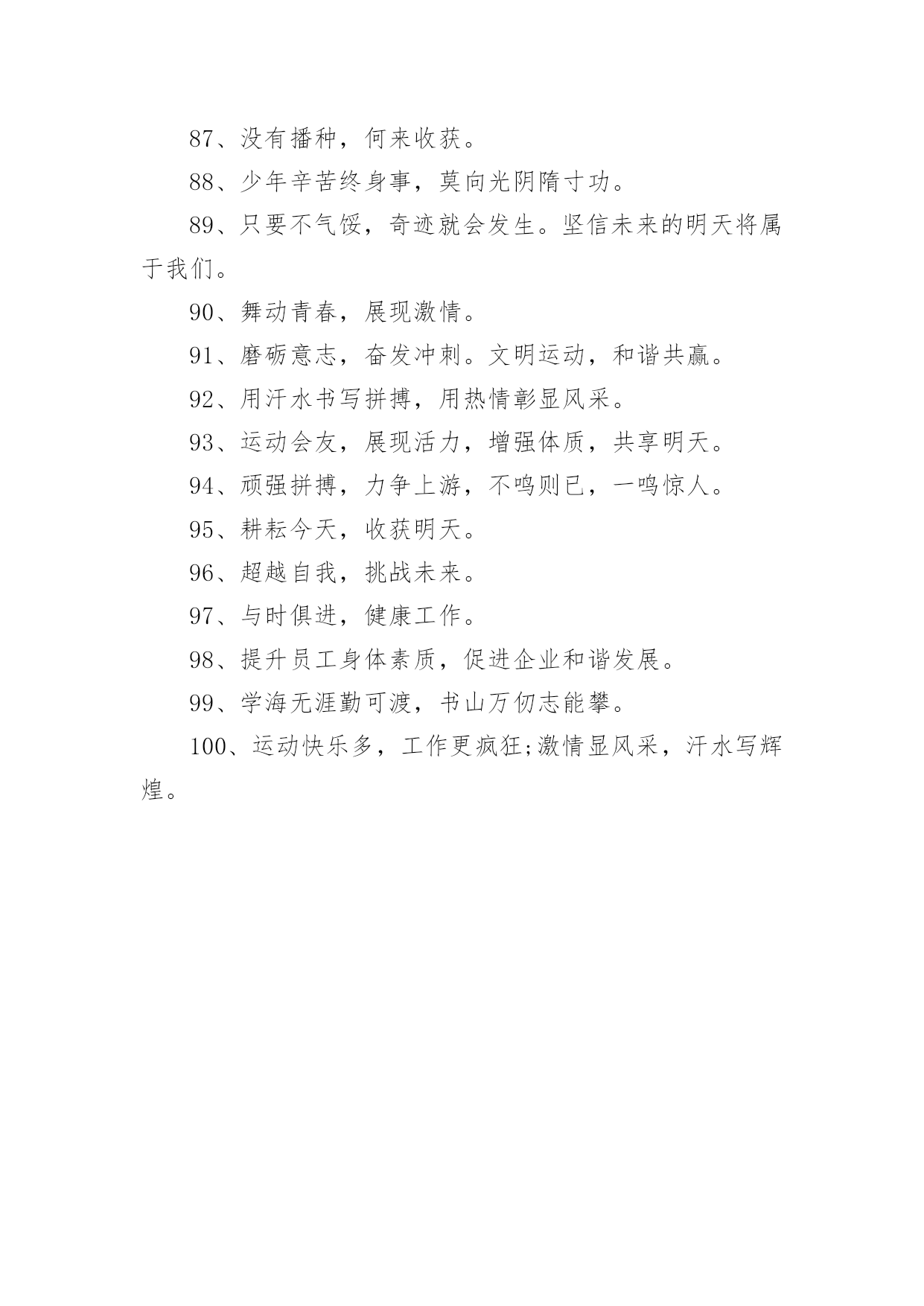 87、没有播种，何来收获。

88、少年辛苦终身事，莫向光阴隋寸功。

89、只要不气馁，奇迹就会发生。坚信未来的明天将属于我们。

90、舞动青春，展现激情。

91、磨砺意志，奋发冲刺。文明运动，和谐共赢。

92、用汗水书写拼搏，用热情彰显风采。

93、运动会友，展现活力，增强体质，共享明天。

94、顽强拼搏，力争上游，不鸣则已，一鸣惊人。

95、耕耘今天，收获明天。

96、超越自我，挑战未来。

97、与时俱进，健康工作。

98、提升员工身体素质，促进企业和谐发展。

99、学海无涯勤可渡，书山万仞志能攀。

100、运动快乐多，工作更疯狂;激情显风采，汗水写辉煌。